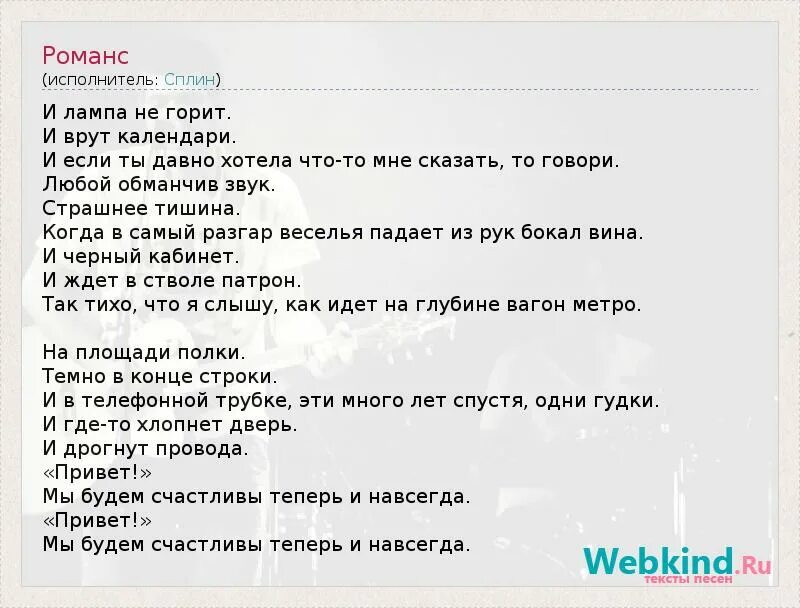 Романс
(исполнитель: Сплин)

И лампа не горит.
И врут календари.
И если ты давно хотела что-то мне сказать, то говори.
Любой обманчив звук.
Страшнее тишина.
Когда в самый разгар веселья падает из рук бокал вина.
И черный кабинет.
И ждет в стволе патрон.
Так тихо, что я слышу, как идет на глубине вагон метро.

На площади полки.
Темно в конце строки.
И в телефонной трубке, эти много лет спустя, одни гудки.
И где-то хлопнет дверь.
И дрогнут провода.
«Привет!»
Мы будем счастливы теперь и навсегда.
«Привет!»
Мы будем счастливы теперь и навсегда.

Webkind.Ru
тексты песен